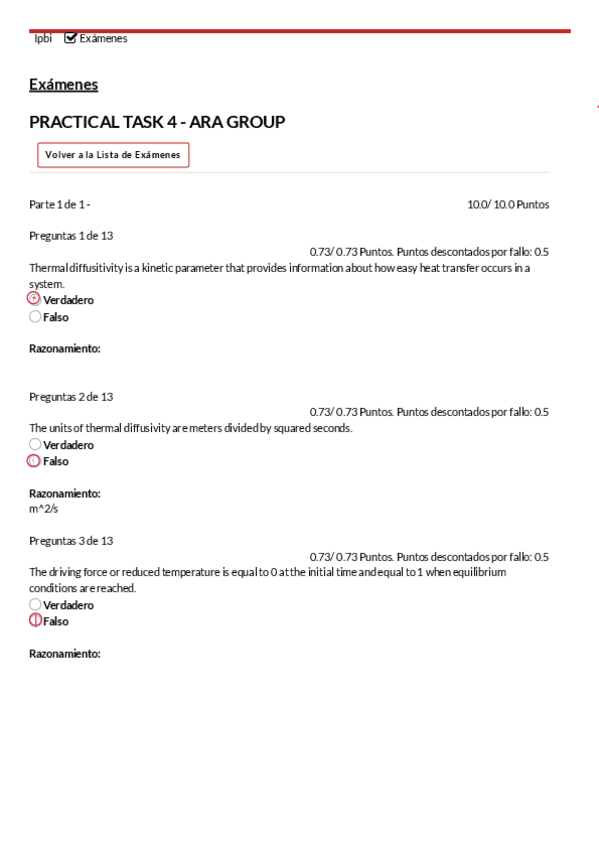 Ipbi Exámenes

Exámenes

PRACTICAL TASK 4 - ARA GROUP

Volver a la Lista de Exámenes

Parte 1 de 1 -

10.0/ 10.0 Puntos

Preguntas 1 de 13

0.73/ 0.73 Puntos. Puntos descontados por fallo: 0.5

Thermal diffusitivity is a kinetic parameter that provides information about how easy heat transfer occurs in a system.

Verdadero
Falso

Razonamiento:

Preguntas 2 de 13

0.73/ 0.73 Puntos. Puntos descontados por fallo: 0.5

The units of thermal diffusivity are meters divided by squared seconds.

Verdadero
Falso

Razonamiento:
m^2/s

Preguntas 3 de 13

0.73/ 0.73 Puntos. Puntos descontados por fallo: 0.5

The driving force or reduced temperature is equal to 0 at the initial time and equal to 1 when equilibrium conditions are reached.

Verdadero
Falso

Razonamiento: